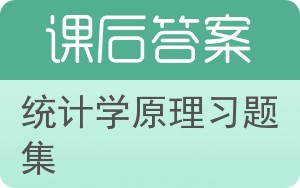 课后答案

统计学原理习题集